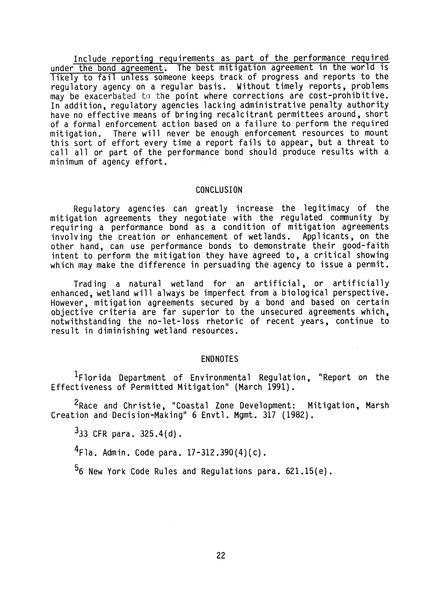 Include reporting requirements as part of the performance required under the bond agreement. The best mitigation agreement in the world is likely to fail unless someone keeps track of progress and reports to the regulatory agency on a regular basis. Without timely reports, problems may be exacerbated to the point where corrections are cost-prohibitive. In addition, regulatory agencies lacking administrative penalty authority have no effective means of bringing recalcitrant permittees around, short of a formal enforcement action based on a failure to perform the required mitigation. There will never be enough enforcement resources to mount this sort of effort every time a report fails to appear, but a threat to call all or part of the performance bond should produce results with a minimum of agency effort.

CONCLUSION

Regulatory agencies can greatly increase the legitimacy of the mitigation agreements they negotiate with the regulated community by requiring a performance bond as a condition of mitigation agreements involving the creation or enhancement of wetlands. Applicants, on the other hand, can use performance bonds to demonstrate their good-faith intent to perform the mitigation they have agreed to, a critical showing which may make the difference in persuading the agency to issue a permit.

Trading a natural wetland for an artificial, or artificially enhanced, wetland will always be imperfect from a biological perspective. However, mitigation agreements secured by a bond and based on certain objective criteria are far superior to the unsecured agreements which, notwithstanding the no-let-loss rhetoric of recent years, continue to result in diminishing wetland resources.

ENDNOTES

$^1$Florida Department of Environmental Regulation, "Report on the Effectiveness of Permitted Mitigation" (March 1991).

$^2$Race and Christie, "Coastal Zone Development: Mitigation, Marsh Creation and Decision-Making" 6 Envtl. Mgmt. 317 (1982).

$^3$33 CFR para. 325.4(d).

$^4$Fla. Admin. Code para. 17-312.390(4)(c).

$^5$6 New York Code Rules and Regulations para. 621.15(e).

22